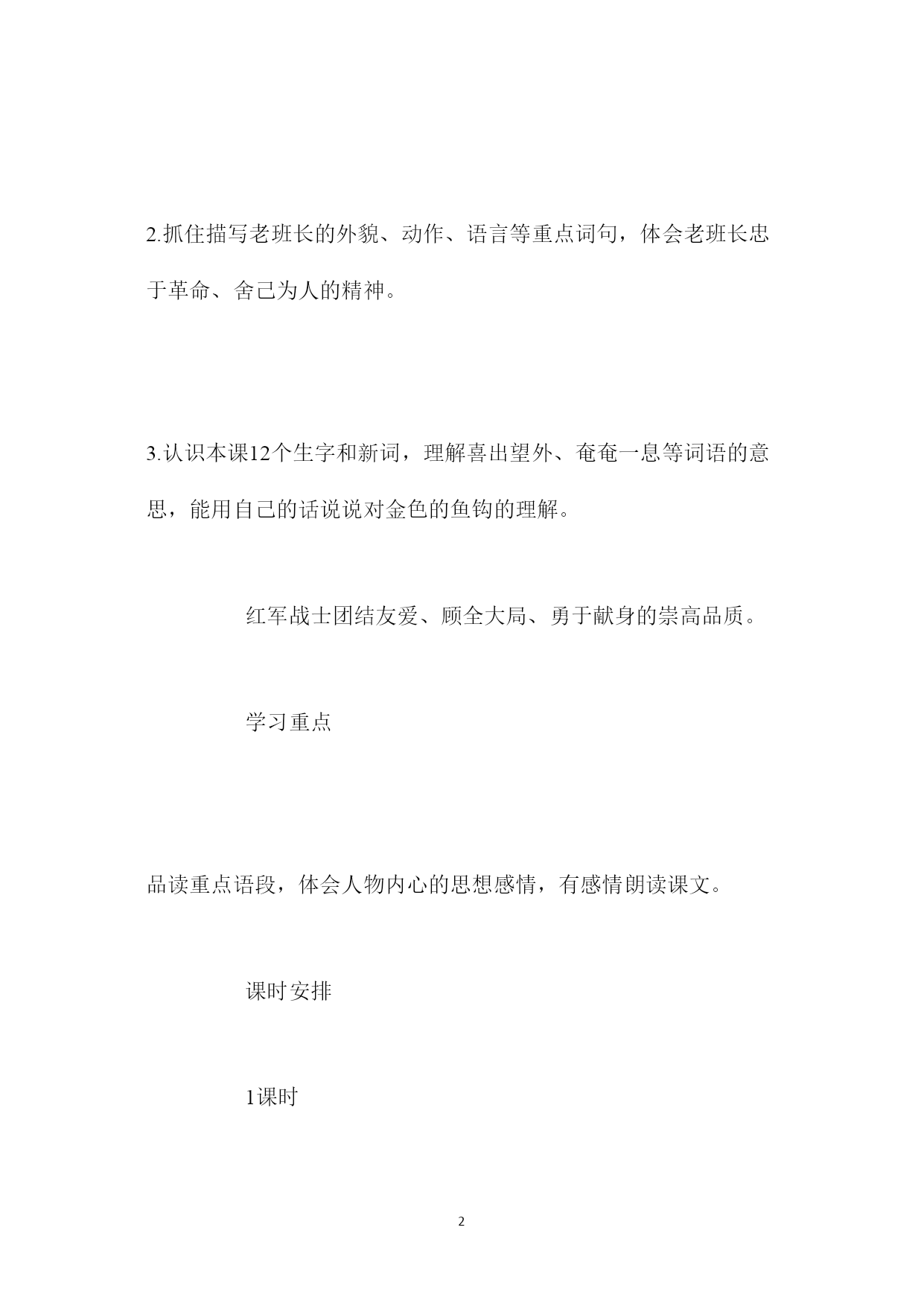 2.抓住描写老班长的外貌、动作、语言等重点词句，体会老班长忠于革命、舍己为人的精神。

3.认识本课12个生字和新词，理解喜出望外、奄奄一息等词语的意思，能用自己的话说说对金色的鱼钩的理解。

红军战士团结友爱、顾全大局、勇于献身的崇高品质。

学习重点

品读重点语段，体会人物内心的思想感情，有感情朗读课文。

课时安排

1课时

2